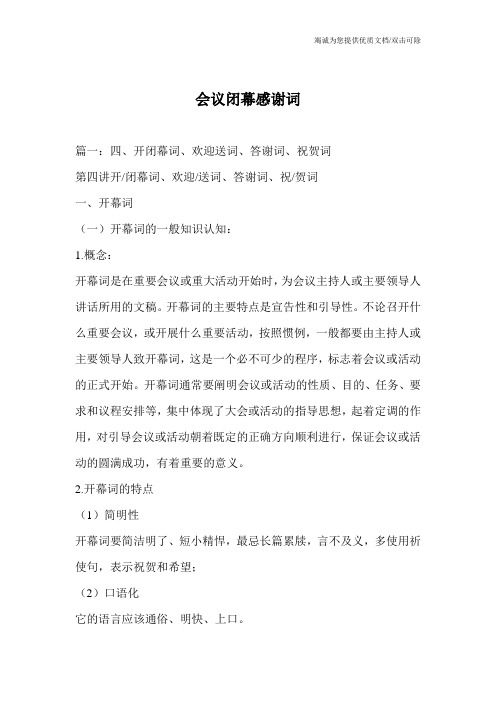 竭诚为您提供优质文档/双击可除

会议闭幕感谢词

篇一：四、开闭幕词、欢迎送词、答谢词、祝贺词

第四讲开/闭幕词、欢迎/送词、答谢词、祝/贺词

一、开幕词

（一）开幕词的一般知识认知：

1.概念：

开幕词是在重要会议或重大活动开始时，为会议主持人或主要领导人讲话所用的文稿。开幕词的主要特点是宣告性和引导性。不论召开什么重要会议，或开展什么重要活动，按照惯例，一般都要由主持人或主要领导人致开幕词，这是一个必不可少的程序，标志着会议或活动的正式开始。开幕词通常要阐明会议或活动的性质、目的、任务、要求和议程安排等，集中体现了大会或活动的指导思想，起着定调的作用，对引导会议或活动朝着既定的正确方向顺利进行，保证会议或活动的圆满成功，有着重要的意义。

2.开幕词的特点

（1）简明性

开幕词要简洁明了、短小精悍，最忌长篇累牍，言不及义，多使用祈使句，表示祝贺和希望；

（2）口语化

它的语言应该通俗、明快、上口。